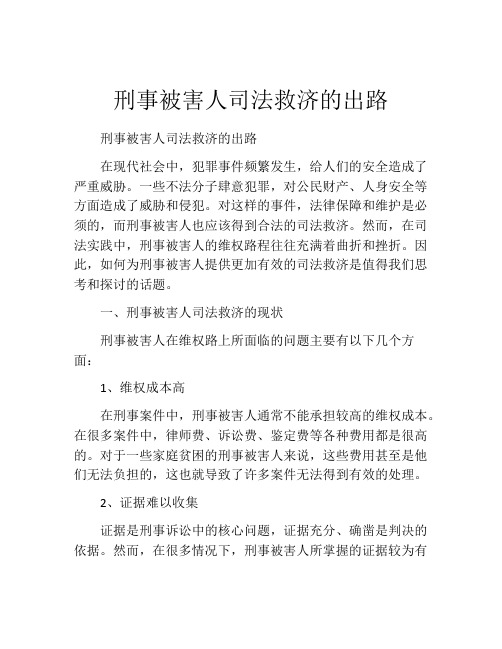 刑事被害人司法救济的出路

刑事被害人司法救济的出路

在现代社会中，犯罪事件频繁发生，给人们的安全造成了严重威胁。一些不法分子肆意犯罪，对公民财产、人身安全等方面造成了威胁和侵犯。对这样的事件，法律保障和维护是必须的，而刑事被害人也应该得到合法的司法救济。然而，在司法实践中，刑事被害人的维权路程往往充满着曲折和挫折。因此，如何为刑事被害人提供更加有效的司法救济是值得我们思考和探讨的话题。

一、刑事被害人司法救济的现状

刑事被害人在维权路上所面临的问题主要有以下几个方面：

1、维权成本高

在刑事案件中，刑事被害人通常不能承担较高的维权成本。在很多案件中，律师费、诉讼费、鉴定费等各种费用都是很高的。对于一些家庭贫困的刑事被害人来说，这些费用甚至是他们无法负担的，这也就导致了许多案件无法得到有效的处理。

2、证据难以收集

证据是刑事诉讼中的核心问题，证据充分、确凿是判决的依据。然而，在很多情况下，刑事被害人所掌握的证据较为有